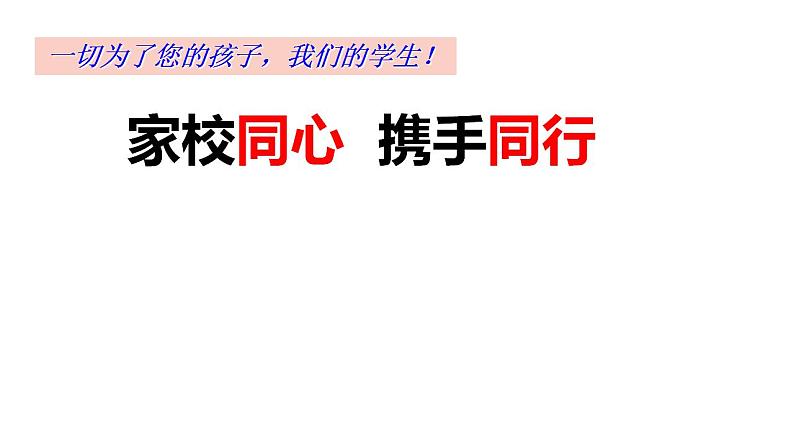 一切为了您的孩子，我们的学生！

家校同心　携手同行